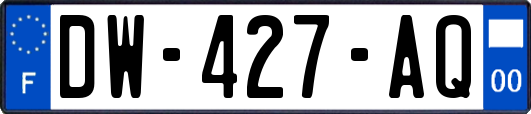 F
DW-427-AQ
00